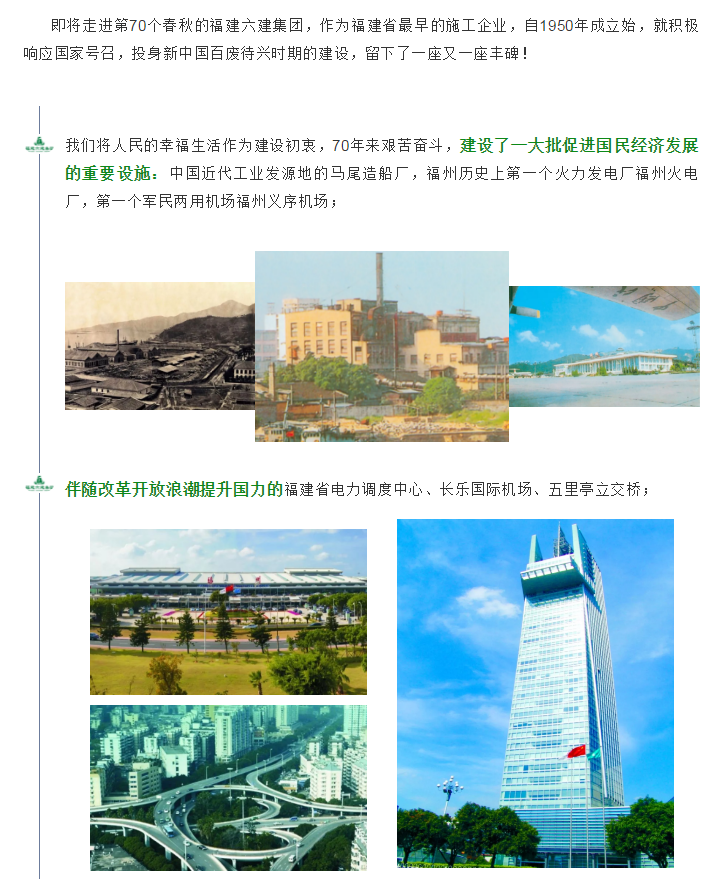 即将走进第70个春秋的福建六建集团，作为福建省最早的施工企业，自1950年成立始，就积极响应国家号召，投身新中国百废待兴时期的建设，留下了一座又一座丰碑！

我们将人民的幸福生活作为建设初衷，70年来艰苦奋斗，建设了一大批促进国民经济发展的重要设施：中国近代工业发源地的马尾造船厂，福州历史上第一个火力发电厂福州火电厂，第一个军民两用机场福州义序机场；

伴随改革开放浪潮提升国力的福建省电力调度中心、长乐国际机场、五里亭立交桥；